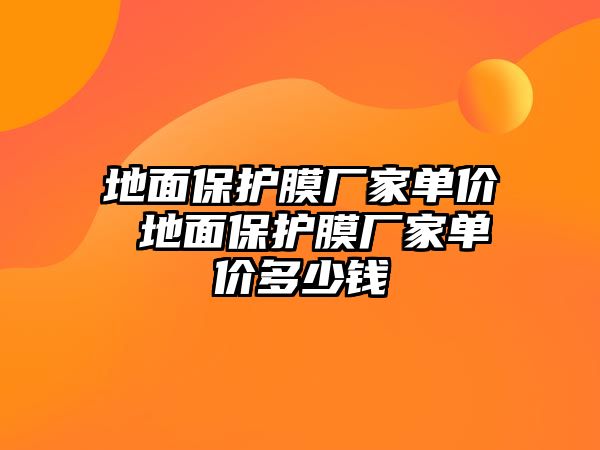 地面保护膜厂家单价 地面保护膜厂家单价多少钱